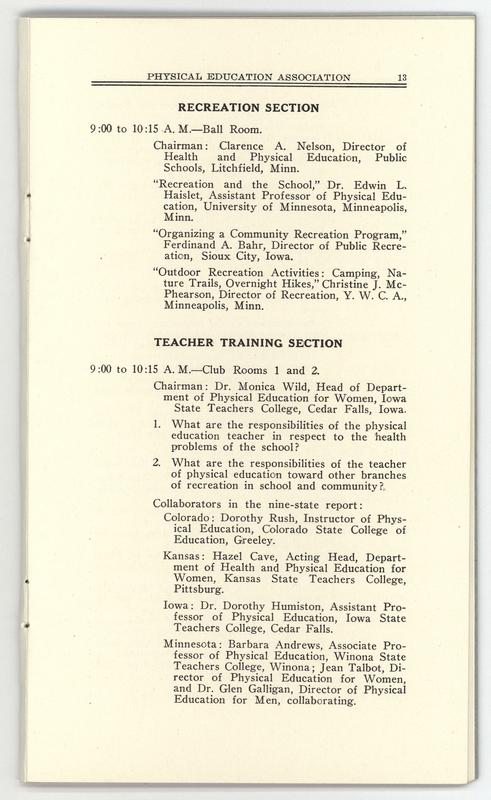 PHYSICAL EDUCATION ASSOCIATION 13

RECREATION SECTION

9:00 to 10:15 A. M.—Ball Room.

Chairman: Clarence A. Nelson, Director of Health and Physical Education, Public Schools, Litchfield, Minn.

"Recreation and the School," Dr. Edwin L. Haislet, Assistant Professor of Physical Education, University of Minnesota, Minneapolis, Minn.

"Organizing a Community Recreation Program," Ferdinand A. Bahr, Director of Public Recreation, Sioux City, Iowa.

"Outdoor Recreation Activities: Camping, Nature Trails, Overnight Hikes," Christine J. McPhearson, Director of Recreation, Y. W. C. A., Minneapolis, Minn.

TEACHER TRAINING SECTION

9:00 to 10:15 A. M.—Club Rooms 1 and 2.

Chairman: Dr. Monica Wild, Head of Department of Physical Education for Women, Iowa State Teachers College, Cedar Falls, Iowa.

1. What are the responsibilities of the physical education teacher in respect to the health problems of the school?

2. What are the responsibilities of the teacher of physical education toward other branches of recreation in school and community?

Collaborators in the nine-state report:

Colorado: Dorothy Rush, Instructor of Physical Education, Colorado State College of Education, Greeley.

Kansas: Hazel Cave, Acting Head, Department of Health and Physical Education for Women, Kansas State Teachers College, Pittsburg.

Iowa: Dr. Dorothy Humiston, Assistant Professor of Physical Education, Iowa State Teachers College, Cedar Falls.

Minnesota: Barbara Andrews, Associate Professor of Physical Education, Winona State Teachers College, Winona; Jean Talbot, Director of Physical Education for Women, and Dr. Glen Galligan, Director of Physical Education for Men, collaborating.